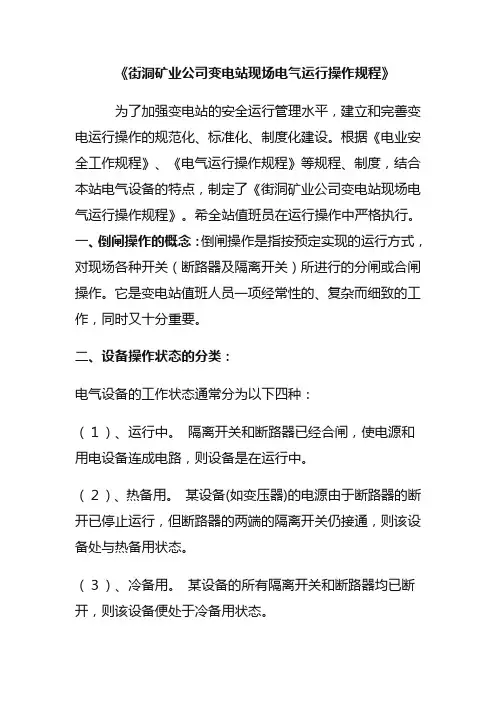 《街洞矿业公司变电站现场电气运行操作规程》

为了加强变电站的安全运行管理水平，建立和完善变电运行操作的规范化、标准化、制度化建设。根据《电业安全工作规程》、《电气运行操作规程》等规程、制度，结合本站电气设备的特点，制定了《街洞矿业公司变电站现场电气运行操作规程》。希全站值班员在运行操作中严格执行。

一、倒闸操作的概念：倒闸操作是指按预定实现的运行方式，对现场各种开关（断路器及隔离开关）所进行的分闸或合闸操作。它是变电站值班人员一项经常性的、复杂而细致的工作，同时又十分重要。

二、设备操作状态的分类：

电气设备的工作状态通常分为以下四种：

（1）、运行中。 隔离开关和断路器已经合闸，使电源和用电设备连成电路，则设备是在运行中。

（2）、热备用。 某设备(如变压器)的电源由于断路器的断开已停止运行，但断路器的两端的隔离开关仍接通，则该设备处与热备用状态。

（3）、冷备用。 某设备的所有隔离开关和断路器均已断开，则该设备便处于冷备用状态。